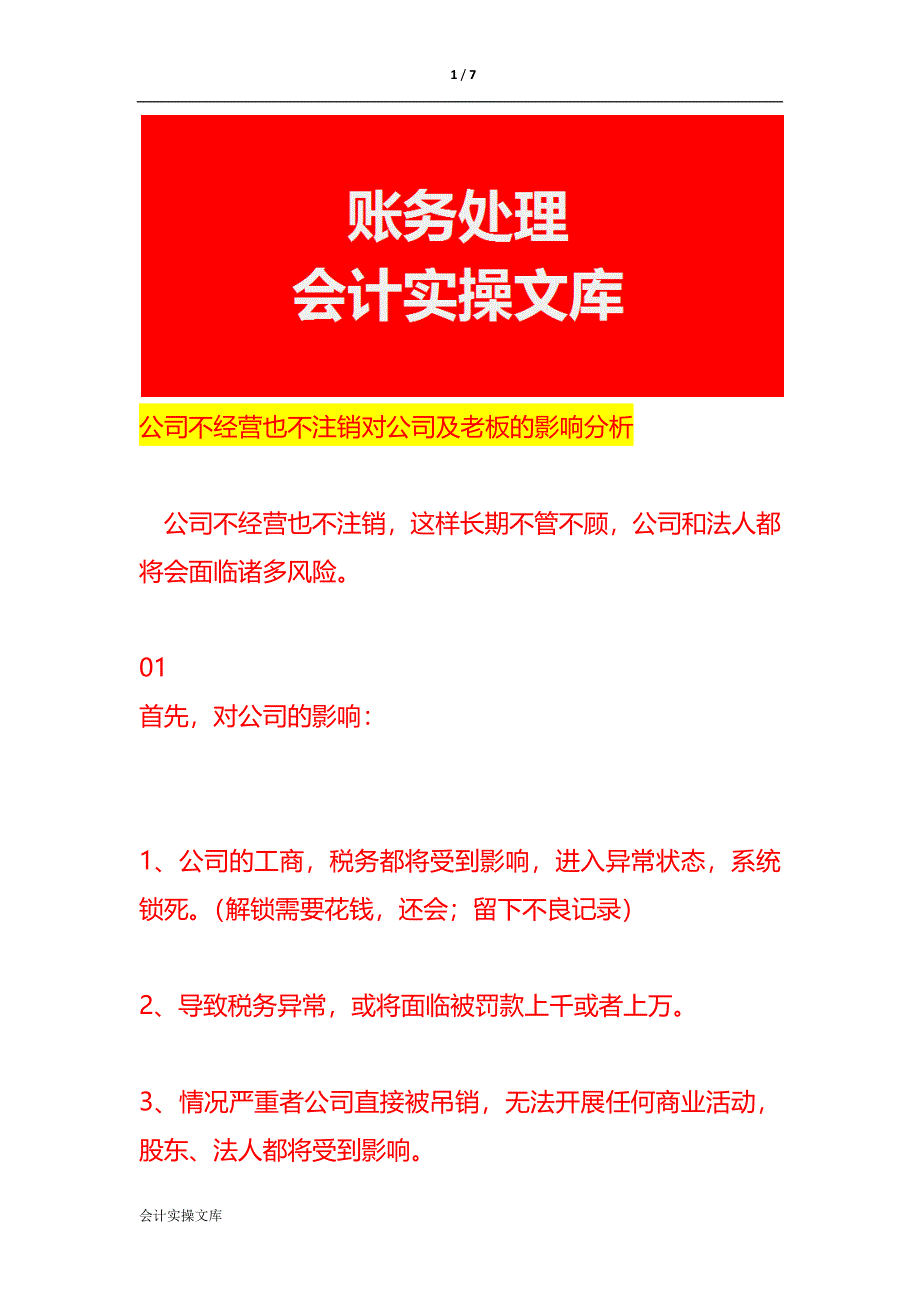 1 / 7

账务处理
会计实操文库

公司不经营也不注销对公司及老板的影响分析

公司不经营也不注销，这样长期不管不顾，公司和法人都将会面临诸多风险。

01
首先，对公司的影响：

1、公司的工商，税务都将受到影响，进入异常状态，系统锁死。（解锁需要花钱，还会；留下不良记录）

2、导致税务异常，或将面临被罚款上千或者上万。

3、情况严重者公司直接被吊销，无法开展任何商业活动，股东、法人都将受到影响。

会计实操文库